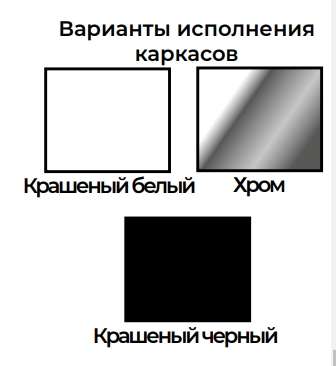 Варианты исполнения каркасов

Крашеный белый

Хром

Крашеный черный